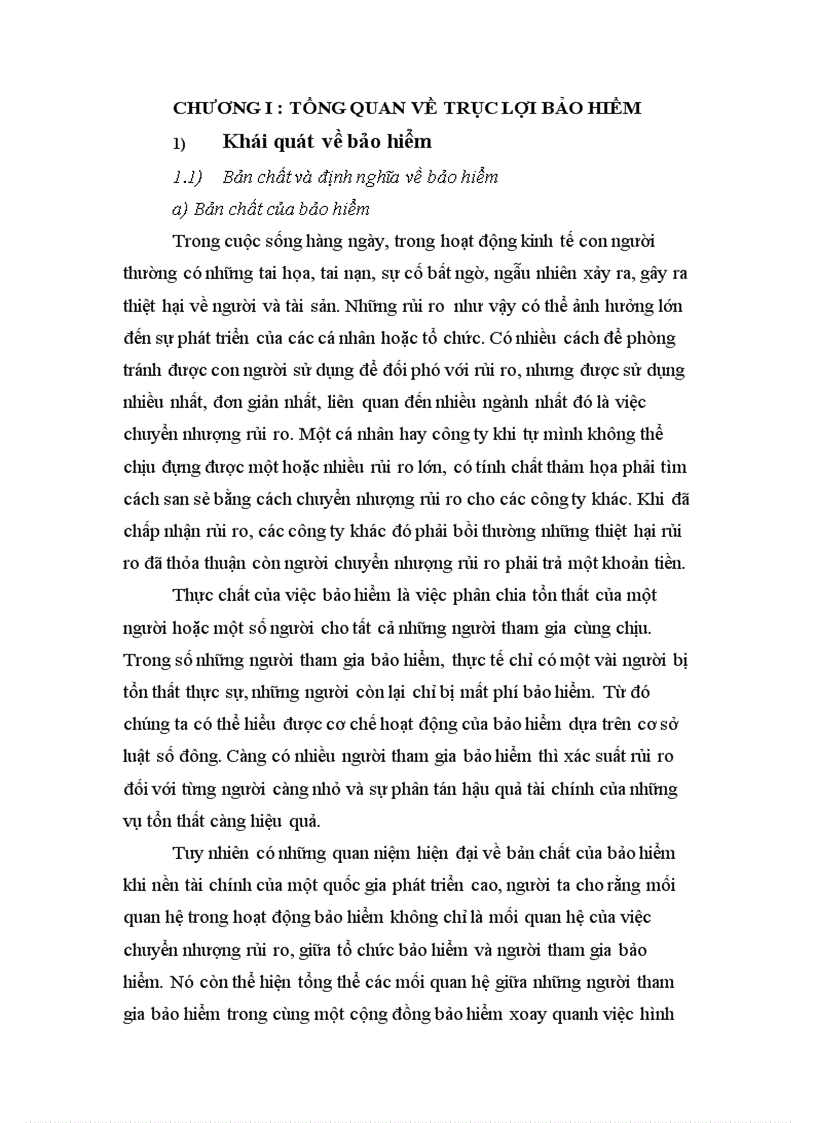 CHƯƠNG I : TỔNG QUAN VỀ TRỤC LỢI BẢO HIỂM

1) Khái quát về bảo hiểm

1.1) Bản chất và định nghĩa về bảo hiểm

a) Bản chất của bảo hiểm

Trong cuộc sống hàng ngày, trong hoạt động kinh tế con người thường có những tai họa, tai nạn, sự cố bất ngờ, ngẫu nhiên xảy ra, gây ra thiệt hại về người và tài sản. Những rủi ro như vậy có thể ảnh hưởng lớn đến sự phát triển của các cá nhân hoặc tổ chức. Có nhiều cách để phòng tránh được con người sử dụng để đối phó với rủi ro, nhưng được sử dụng nhiều nhất, đơn giản nhất, liên quan đến nhiều ngành nhất đó là việc chuyển nhượng rủi ro. Một cá nhân hay công ty khi tự mình không thể chịu đựng được một hoặc nhiều rủi ro lớn, có tính chất thảm họa phải tìm cách san sẻ bằng cách chuyển nhượng rủi ro cho các công ty khác. Khi đã chấp nhận rủi ro, các công ty khác đó phải bồi thường những thiệt hại rủi ro đã thỏa thuận còn người chuyển nhượng rủi ro phải trả một khoản tiền.

Thực chất của việc bảo hiểm là việc phân chia tổn thất của một người hoặc một số người cho tất cả những người tham gia cùng chịu. Trong số những người tham gia bảo hiểm, thực tế chỉ có một vài người bị tổn thất thực sự, những người còn lại chỉ bị mất phí bảo hiểm. Từ đó chúng ta có thể hiểu được cơ chế hoạt động của bảo hiểm dựa trên cơ sở luật số đông. Càng có nhiều người tham gia bảo hiểm thì xác suất rủi ro đối với từng người càng nhỏ và sự phân tán hậu quả tài chính của những vụ tổn thất càng hiệu quả.

Tuy nhiên có những quan niệm hiện đại về bản chất của bảo hiểm khi nền tài chính của một quốc gia phát triển cao, người ta cho rằng mối quan hệ trong hoạt động bảo hiểm không chỉ là mối quan hệ của việc chuyển nhượng rủi ro, giữa tổ chức bảo hiểm và người tham gia bảo hiểm. Nó còn thể hiện tổng thể các mối quan hệ giữa những người tham gia bảo hiểm trong cùng một cộng đồng bảo hiểm xoay quanh việc hình